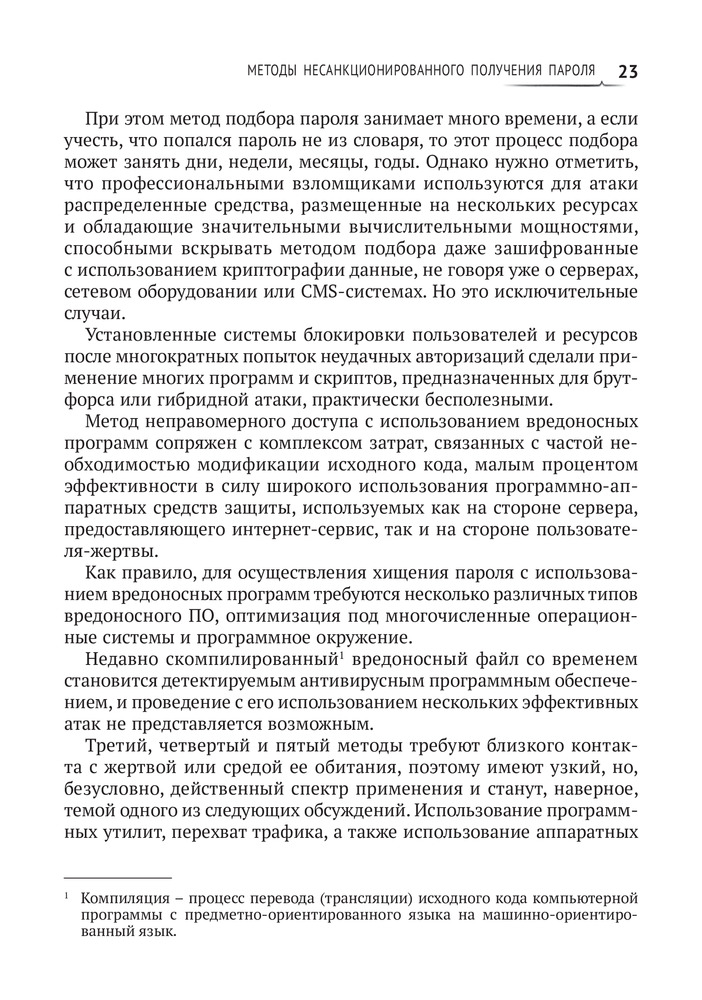 МЕТОДЫ НЕСАНКЦИОНИРОВАННОГО ПОЛУЧЕНИЯ ПАРОЛЯ 23

При этом метод подбора пароля занимает много времени, а если учесть, что попался пароль не из словаря, то этот процесс подбора может занять дни, недели, месяцы, годы. Однако нужно отметить, что профессиональными взломщиками используются для атаки распределенные средства, размещенные на нескольких ресурсах и обладающие значительными вычислительными мощностями, способными вскрывать методом подбора даже зашифрованные с использованием криптографии данные, не говоря уже о серверах, сетевом оборудовании или CMS-системах. Но это исключительные случаи.

Установленные системы блокировки пользователей и ресурсов после многократных попыток неудачных авторизаций сделали применение многих программ и скриптов, предназначенных для брутфорса или гибридной атаки, практически бесполезными.

Метод неправомерного доступа с использованием вредоносных программ сопряжен с комплексом затрат, связанных с частой необходимостью модификации исходного кода, малым процентом эффективности в силу широкого использования программно-аппаратных средств защиты, используемых как на стороне сервера, предоставляющего интернет-сервис, так и на стороне пользователя-жертвы.

Как правило, для осуществления хищения пароля с использованием вредоносных программ требуются несколько различных типов вредоносного ПО, оптимизация под многочисленные операционные системы и программное окружение.

Недавно скомпилированный$^1$ вредоносный файл со временем становится детектируемым антивирусным программным обеспечением, и проведение с его использованием нескольких эффективных атак не представляется возможным.

Третий, четвертый и пятый методы требуют близкого контакта с жертвой или средой ее обитания, поэтому имеют узкий, но, безусловно, действенный спектр применения и станут, наверное, темой одного из следующих обсуждений. Использование программных утилит, перехват трафика, а также использование аппаратных

$^1$ Компиляция – процесс перевода (трансляции) исходного кода компьютерной программы с предметно-ориентированного языка на машинно-ориентированный язык.